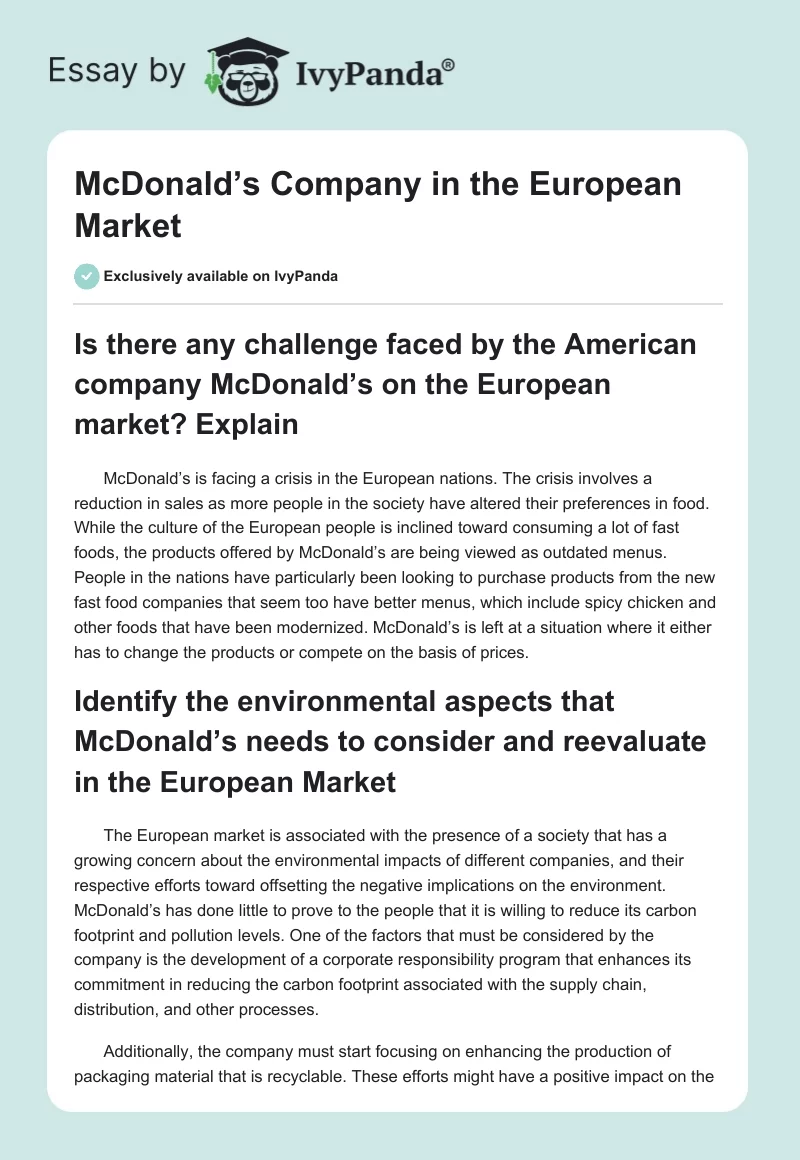 Essay by IvyPanda®

McDonald’s Company in the European Market

Exclusively available on IvyPanda

Is there any challenge faced by the American company McDonald’s on the European market? Explain

McDonald’s is facing a crisis in the European nations. The crisis involves a reduction in sales as more people in the society have altered their preferences in food. While the culture of the European people is inclined toward consuming a lot of fast foods, the products offered by McDonald’s are being viewed as outdated menus. People in the nations have particularly been looking to purchase products from the new fast food companies that seem too have better menus, which include spicy chicken and other foods that have been modernized. McDonald’s is left at a situation where it either has to change the products or compete on the basis of prices.

Identify the environmental aspects that McDonald’s needs to consider and reevaluate in the European Market

The European market is associated with the presence of a society that has a growing concern about the environmental impacts of different companies, and their respective efforts toward offsetting the negative implications on the environment. McDonald’s has done little to prove to the people that it is willing to reduce its carbon footprint and pollution levels. One of the factors that must be considered by the company is the development of a corporate responsibility program that enhances its commitment in reducing the carbon footprint associated with the supply chain, distribution, and other processes.

Additionally, the company must start focusing on enhancing the production of packaging material that is recyclable. These efforts might have a positive impact on the